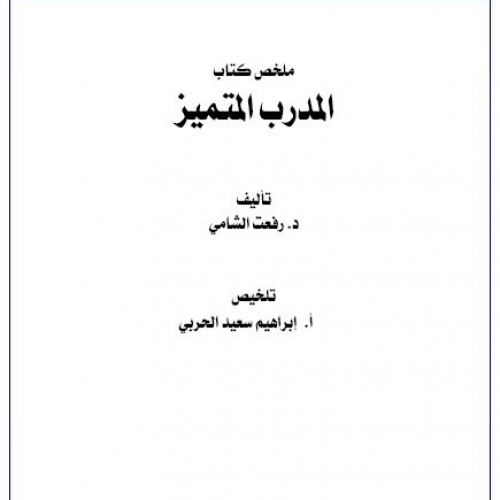 ملخص كتاب

المدرب المتميز

تأليف
د. رفعت الشامي

تلخيص
أ. إبراهيم سعيد الحربي